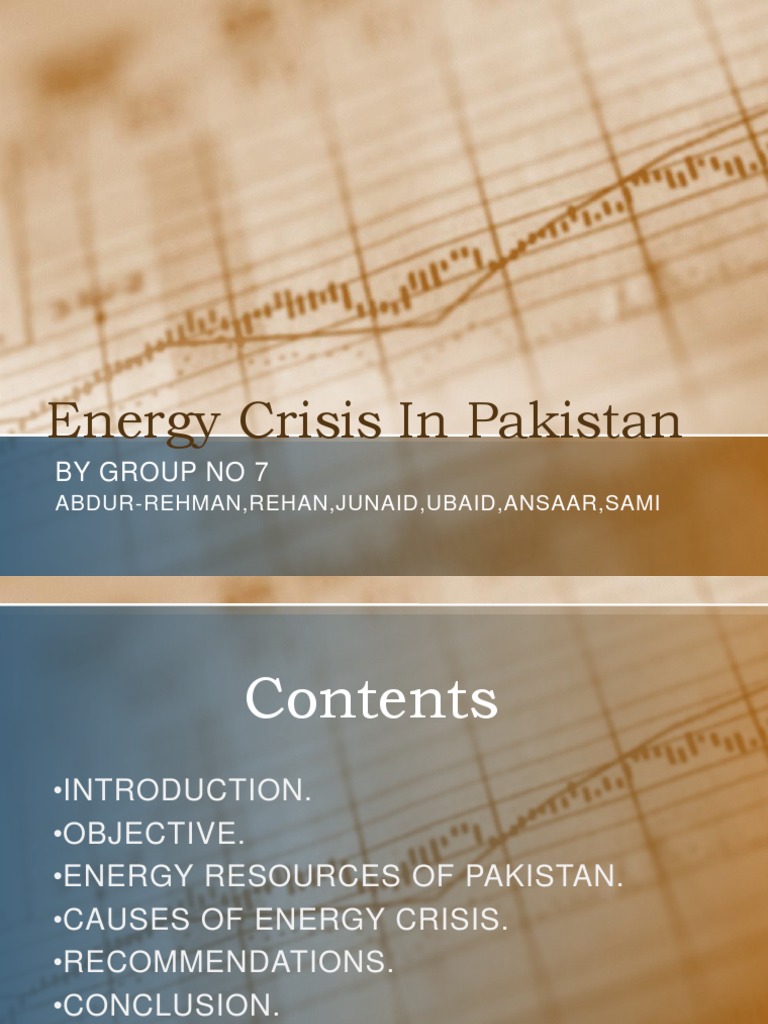 Energy Crisis In Pakistan

BY GROUP NO 7
ABDUR-REHMAN,REHAN,JUNAID,UBAID,ANSAAR,SAMI

Contents

• INTRODUCTION.
• OBJECTIVE.
• ENERGY RESOURCES OF PAKISTAN.
• CAUSES OF ENERGY CRISIS.
• RECOMMENDATIONS.
• CONCLUSION.